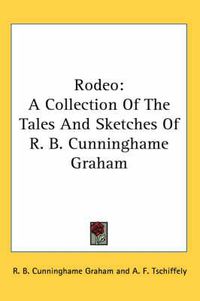 Rodeo:
A Collection Of The Tales And Sketches Of R. B. Cunninghame Graham

R. B. Cunninghame Graham and A. F. Tschiffely